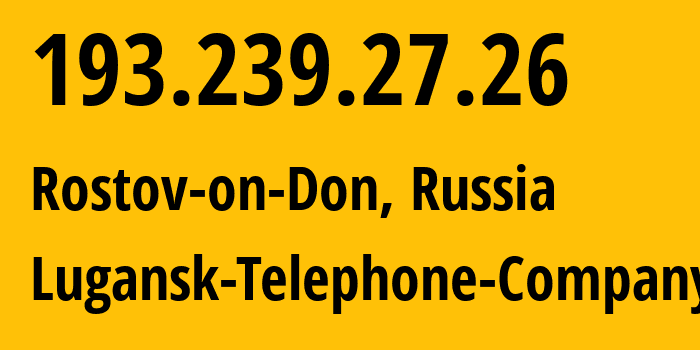 193.239.27.26

Rostov-on-Don, Russia

Lugansk-Telephone-Company